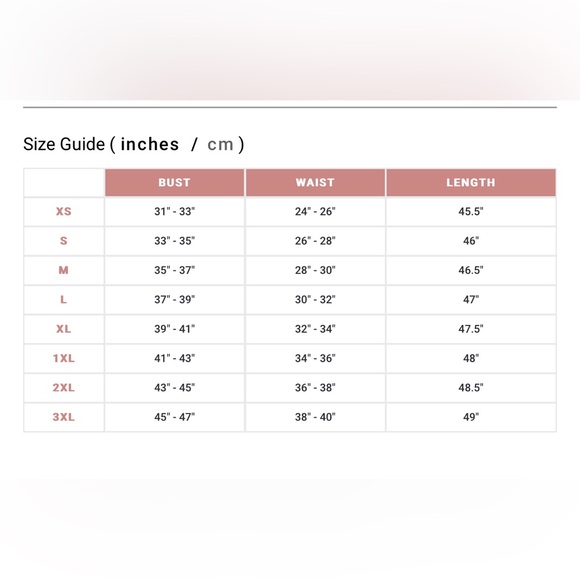 Size Guide ( inches / cm )

| | BUST | WAIST | LENGTH |
|---|---|---|---|
| XS | 31" - 33" | 24" - 26" | 45.5" |
| S | 33" - 35" | 26" - 28" | 46" |
| M | 35" - 37" | 28" - 30" | 46.5" |
| L | 37" - 39" | 30" - 32" | 47" |
| XL | 39" - 41" | 32" - 34" | 47.5" |
| 1XL | 41" - 43" | 34" - 36" | 48" |
| 2XL | 43" - 45" | 36" - 38" | 48.5" |
| 3XL | 45" - 47" | 38" - 40" | 49" |